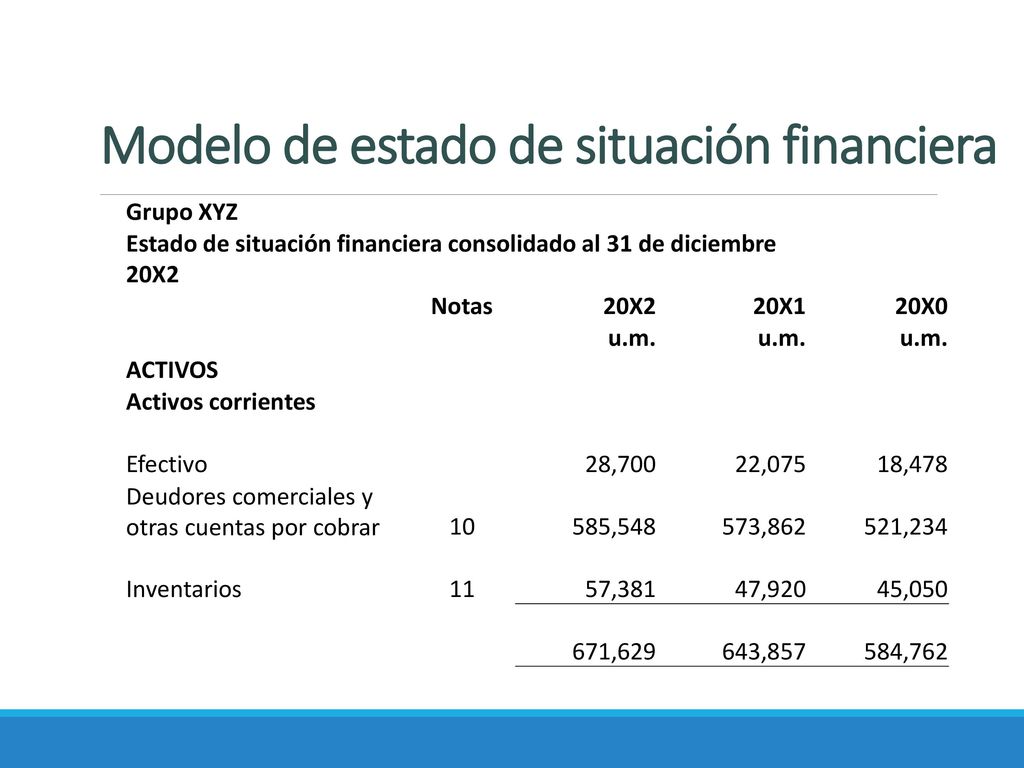 Modelo de estado de situación financiera

Grupo XYZ
Estado de situación financiera consolidado al 31 de diciembre 20X2

| | Notas | 20X2 | 20X1 | 20X0 |
|---|---|---|---|---|
| | | u.m. | u.m. | u.m. |
| ACTIVOS | | | | |
| Activos corrientes | | | | |
| Efectivo | | 28,700 | 22,075 | 18,478 |
| Deudores comerciales y otras cuentas por cobrar | 10 | 585,548 | 573,862 | 521,234 |
| Inventarios | 11 | 57,381 | 47,920 | 45,050 |
| | | 671,629 | 643,857 | 584,762 |